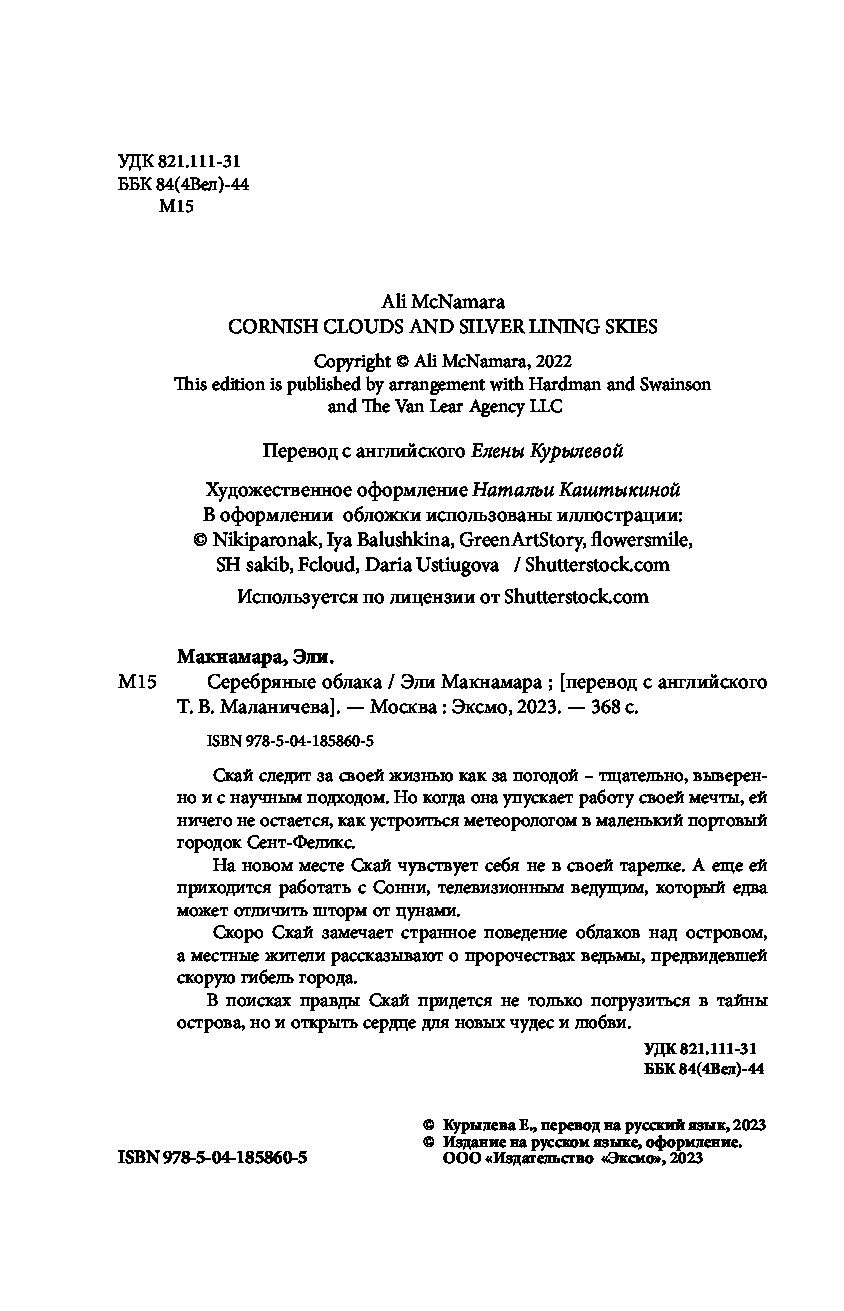 УДК 821.111-31
ББК 84(4Вел)-44
М15

Ali McNamara
CORNISH CLOUDS AND SILVER LINING SKIES

Copyright © Ali McNamara, 2022
This edition is published by arrangement with Hardman and Swainson and The Van Lear Agency LLC

Перевод с английского Елены Курылевой

Художественное оформление Натальи Каштыкиной
В оформлении обложки использованы иллюстрации:
© Nikiparonak, Iya Balushkina, GreenArtStory, flowersmile, SH sakib, Fcloud, Daria Ustiugova / Shutterstock.com
Используется по лицензии от Shutterstock.com

Макнамара, Эли.
М15 Серебряные облака / Эли Макнамара ; [перевод с английского Т. В. Маланичева]. — Москва : Эксмо, 2023. — 368 с.

ISBN 978-5-04-185860-5

Скай следит за своей жизнью как за погодой – тщательно, выверенно и с научным подходом. Но когда она упускает работу своей мечты, ей ничего не остается, как устроиться метеорологом в маленький портовый городок Сент-Феликс.

На новом месте Скай чувствует себя не в своей тарелке. А еще ей приходится работать с Сонни, телевизионным ведущим, который едва может отличить шторм от цунами.

Скоро Скай замечает странное поведение облаков над островом, а местные жители рассказывают о пророчествах ведьмы, предвидевшей скорую гибель города.

В поисках правды Скай придется не только погрузиться в тайны острова, но и открыть сердце для новых чудес и любви.

УДК 821.111-31
ББК 84(4Вел)-44

© Курылева Е., перевод на русский язык, 2023
© Издание на русском языке, оформление. ООО «Издательство «Эксмо», 2023

ISBN 978-5-04-185860-5